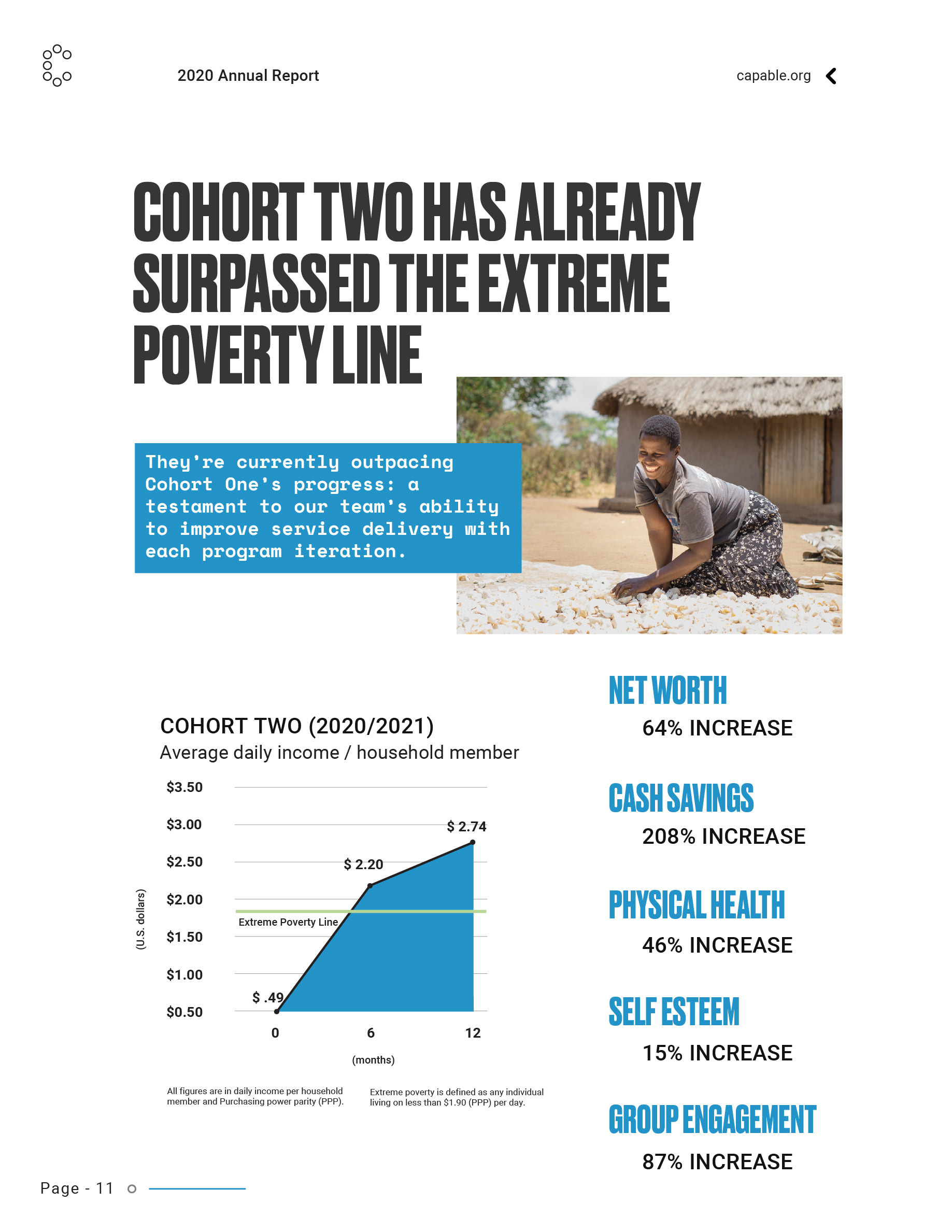 2020 Annual Report

capable.org

COHORT TWO HAS ALREADY SURPASSED THE EXTREME POVERTY LINE

They're currently outpacing Cohort One's progress: a testament to our team's ability to improve service delivery with each program iteration.

COHORT TWO (2020/2021)
Average daily income / household member

(U.S. dollars)

$3.50
$3.00
$2.50
$2.00
$1.50
$1.00
$0.50

$ 2.74
$ 2.20
Extreme Poverty Line
$ .49

0
6
12
(months)

All figures are in daily income per household member and Purchasing power parity (PPP).

Extreme poverty is defined as any individual living on less than $1.90 (PPP) per day.

NET WORTH
64% INCREASE

CASH SAVINGS
208% INCREASE

PHYSICAL HEALTH
46% INCREASE

SELF ESTEEM
15% INCREASE

GROUP ENGAGEMENT
87% INCREASE

Page - 11